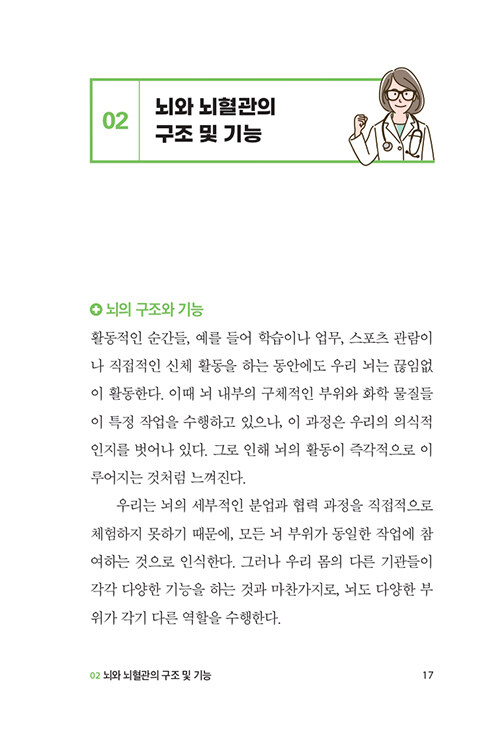 02

뇌와 뇌혈관의 구조 및 기능

뇌의 구조와 기능

활동적인 순간들, 예를 들어 학습이나 업무, 스포츠 관람이나 직접적인 신체 활동을 하는 동안에도 우리 뇌는 끊임없이 활동한다. 이때 뇌 내부의 구체적인 부위와 화학 물질들이 특정 작업을 수행하고 있으나, 이 과정은 우리의 의식적 인지를 벗어나 있다. 그로 인해 뇌의 활동이 즉각적으로 이루어지는 것처럼 느껴진다.

우리는 뇌의 세부적인 분업과 협력 과정을 직접적으로 체험하지 못하기 때문에, 모든 뇌 부위가 동일한 작업에 참여하는 것으로 인식한다. 그러나 우리 몸의 다른 기관들이 각각 다양한 기능을 하는 것과 마찬가지로, 뇌도 다양한 부위가 각기 다른 역할을 수행한다.

02 뇌와 뇌혈관의 구조 및 기능 17